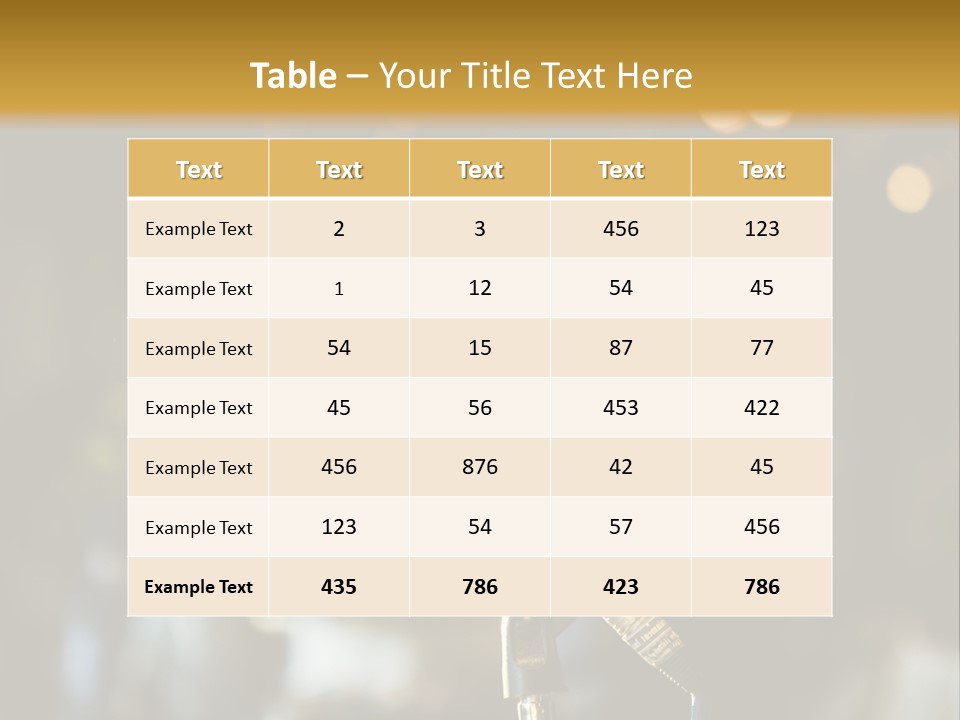 Table – Your Title Text Here

| Text | Text | Text | Text | Text |
|---|---|---|---|---|
| Example Text | 2 | 3 | 456 | 123 |
| Example Text | 1 | 12 | 54 | 45 |
| Example Text | 54 | 15 | 87 | 77 |
| Example Text | 45 | 56 | 453 | 422 |
| Example Text | 456 | 876 | 42 | 45 |
| Example Text | 123 | 54 | 57 | 456 |
| Example Text | 435 | 786 | 423 | 786 |